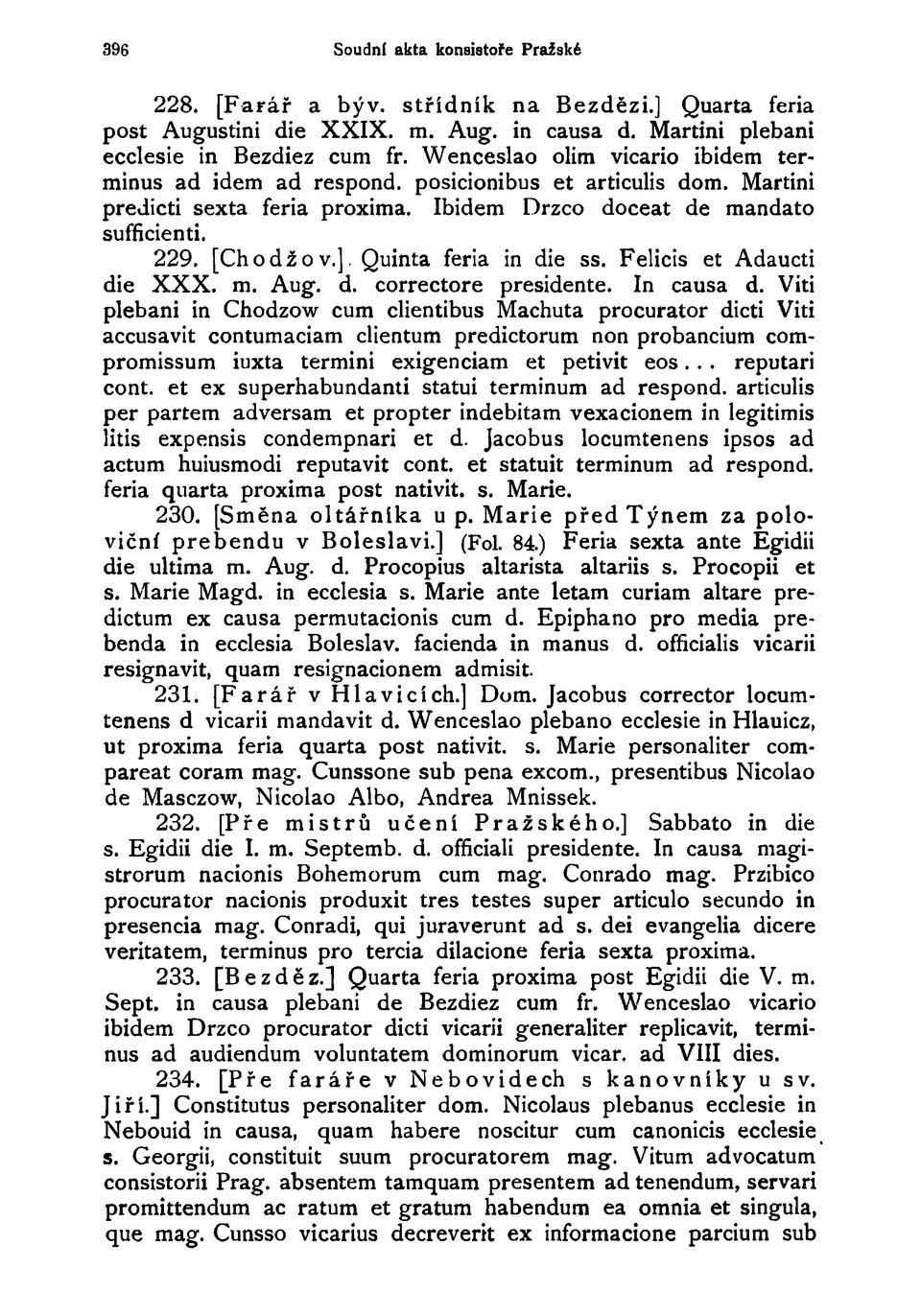 396 Soudní akta konsistoře Pražské

228. [Farář a býv. střídník na Bezdězi.] Quarta feria post Augustini die XXIX. m. Aug. in causa d. Martini plebani ecclesie in Bezdiez cum fr. Wenceslao olim vicario ibidem terminus ad idem ad respond. posicionibus et articulis dom. Martini predicti sexta feria proxima. Ibidem Drzco doceat de mandato sufficienti.

229. [Chodžov.]. Quinta feria in die ss. Felicis et Adaucti die XXX. m. Aug. d. correctore presidente. In causa d. Viti plebani in Chodzow cum clientibus Machuta procurator dicti Viti accusavit contumaciam clientum predictorum non probancium compromissum iuxta termini exigenciam et petivit eos... reputari cont. et ex superhabundanti statui terminum ad respond. articulis per partem adversam et propter indebitam vexacionem in legitimis litis expensis condempnari et d. Jacobus locumtenens ipsos ad actum huiusmodi reputavit cont. et statuit terminum ad respond. feria quarta proxima post nativit. s. Marie.

230. [Směna oltářníka u p. Marie před Týnem za poloviční prebendu v Boleslavi.] (Fol. 84.) Feria sexta ante Egidii die ultima m. Aug. d. Procopius altarista altariis s. Procopii et s. Marie Magd. in ecclesia s. Marie ante letam curiam altare predictum ex causa permutacionis cum d. Epiphano pro media prebenda in ecclesia Boleslav. facienda in manus d. officialis vicarii resignavit, quam resignacionem admisit.

231. [Farář v Hlavicích.] Dom. Jacobus corrector locumtenens d vicarii mandavit d. Wenceslao plebano ecclesie in Hlauicz, ut proxima feria quarta post nativit. s. Marie personaliter compareat coram mag. Cunssone sub pena excom., presentibus Nicolao de Masczow, Nicolao Albo, Andrea Mnissek.

232. [Pře mistrů učení Pražského.] Sabbato in die s. Egidii die I. m. Septemb. d. officiali presidente. In causa magistrorum nacionis Bohemorum cum mag. Conrado mag. Przibico procurator nacionis produxit tres testes super articulo secundo in presencia mag. Conradi, qui juraverunt ad s. dei evangelia dicere veritatem, terminus pro tercia dilacione feria sexta proxima.

233. [Bezděz.] Quarta feria proxima post Egidii die V. m. Sept. in causa plebani de Bezdiez cum fr. Wenceslao vicario ibidem Drzco procurator dicti vicarii generaliter replicavit, terminus ad audiendum voluntatem dominorum vicar. ad VIII dies.

234. [Pře faráře v Nebovidech s kanovníky u sv. Jiří.] Constitutus personaliter dom. Nicolaus plebanus ecclesie in Nebouid in causa, quam habere noscitur cum canonicis ecclesie s. Georgii, constituit suum procuratorem mag. Vitum advocatum consistorii Prag. absentem tamquam presentem ad tenendum, servari promittendum ac ratum et gratum habendum ea omnia et singula, que mag. Cunsso vicarius decreverit ex informacione parcium sub